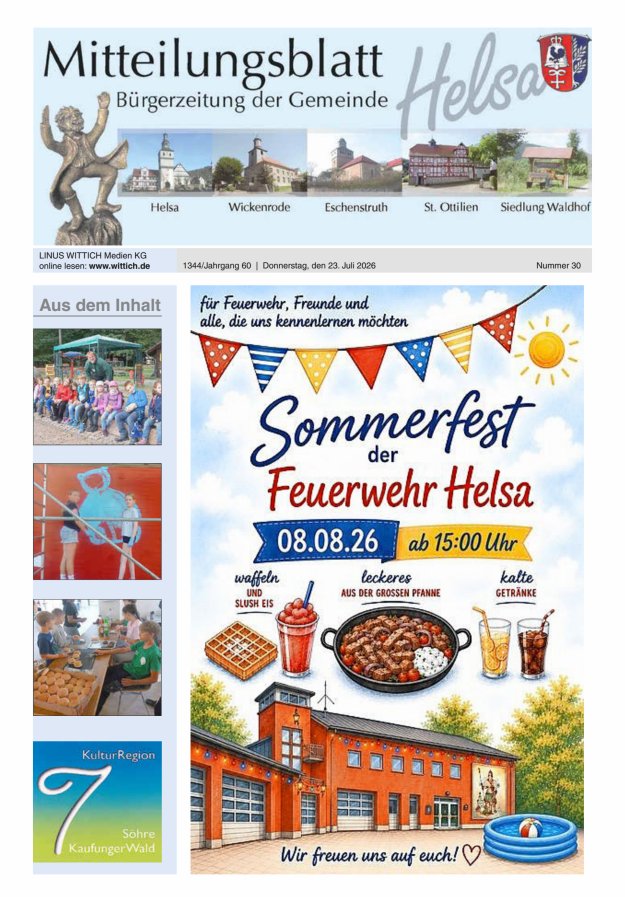 Mitteilungsblatt
Bürgerzeitung der Gemeinde
Helsa

Helsa
Wickenrode
Eschenstruth
St. Ottilien
Siedlung Waldhof

LINUS WITTICH Medien KG
online lesen: www.wittich.de

1344/Jahrgang 60 | Donnerstag, den 23. Juli 2026

Nummer 30

Aus dem Inhalt

KulturRegion
7
Söhre
KaufungerWald

für Feuerwehr, Freunde und alle, die uns kennenlernen möchten

Sommerfest
der
Feuerwehr Helsa

08.08.26
ab 15:00 Uhr

waffeln
UND SLUSH EIS

leckeres
AUS DER GROSSEN PFANNE

kalte
GETRÄNKE

Wir freuen uns auf euch!